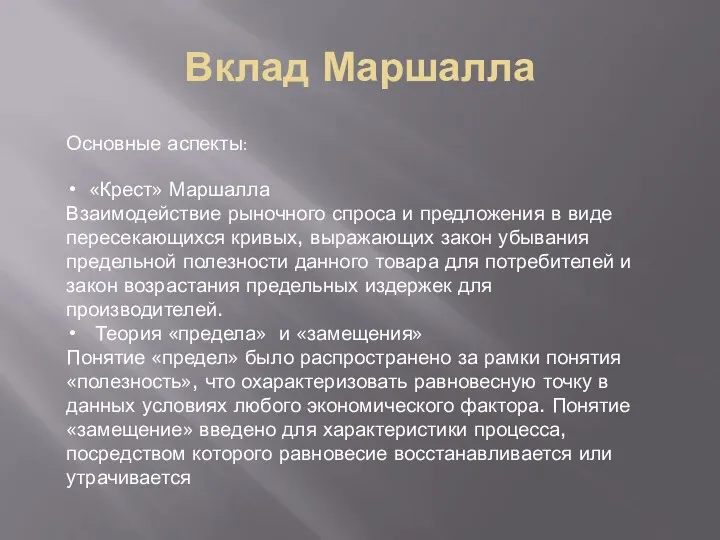 Вклад Маршалла

Основные аспекты:

• «Крест» Маршалла
Взаимодействие рыночного спроса и предложения в виде пересекающихся кривых, выражающих закон убывания предельной полезности данного товара для потребителей и закон возрастания предельных издержек для производителей.
• Теория «предела» и «замещения»
Понятие «предел» было распространено за рамки понятия «полезность», что охарактеризовать равновесную точку в данных условиях любого экономического фактора. Понятие «замещение» введено для характеристики процесса, посредством которого равновесие восстанавливается или утрачивается